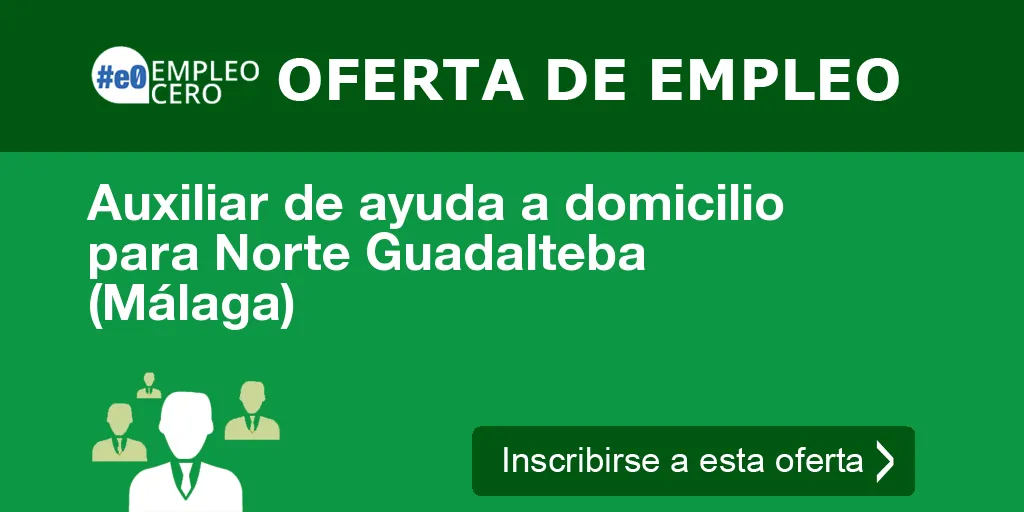 #e0 EMPLEO CERO

OFERTA DE EMPLEO

Auxiliar de ayuda a domicilio para Norte Guadalteba (Málaga)

Inscribirse a esta oferta